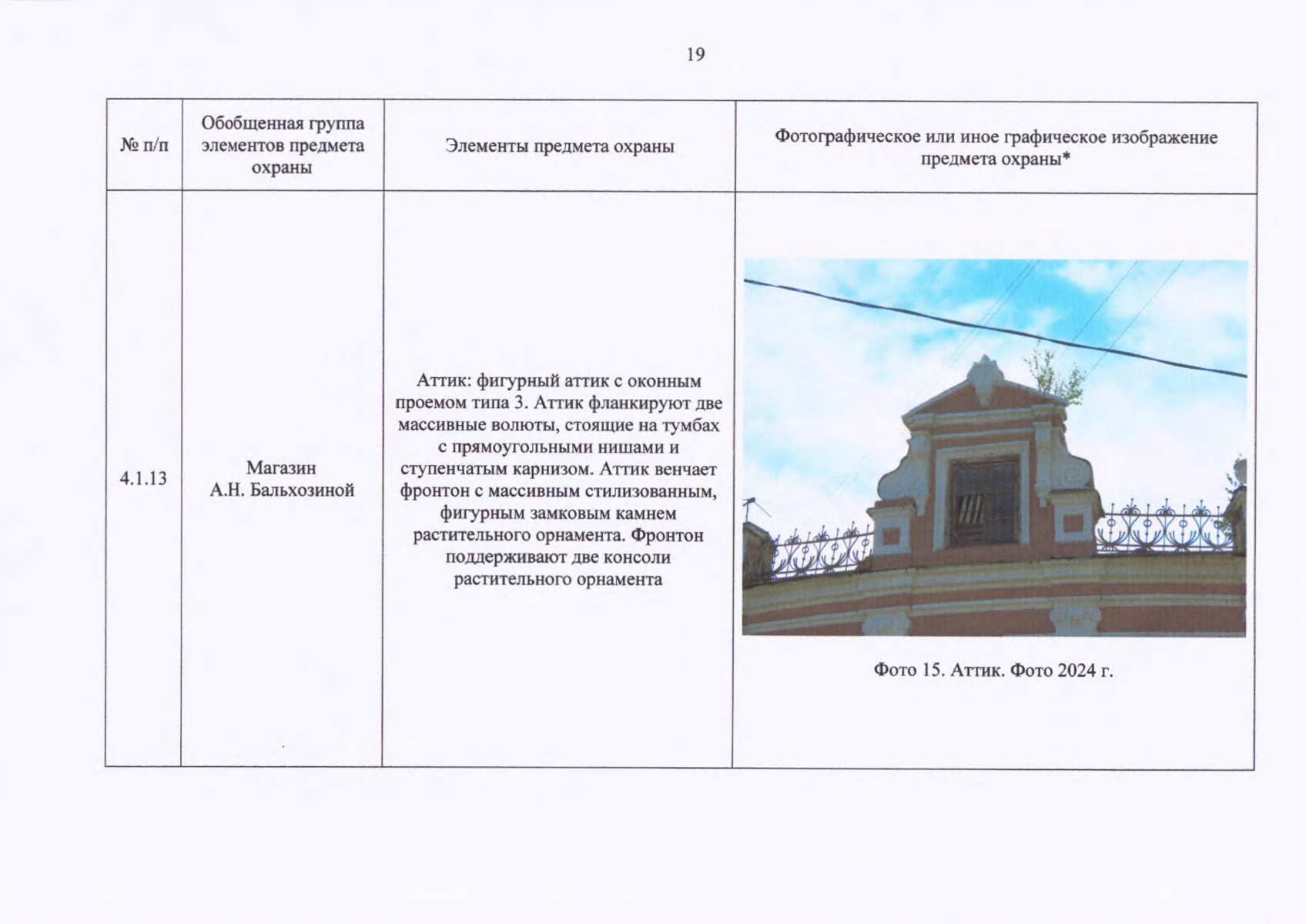 19

| № п/п | Обобщенная группа элементов предмета охраны | Элементы предмета охраны | Фотографическое или иное графическое изображение предмета охраны* |
|---|---|---|---|
| 4.1.13 | Магазин А.Н. Бальхозиной | Аттик: фигурный аттик с оконным проемом типа 3. Аттик фланкируют две массивные волюты, стоящие на тумбах с прямоугольными нишами и ступенчатым карнизом. Аттик венчает фронтон с массивным стилизованным, фигурным замковым камнем растительного орнамента. Фронтон поддерживают две консоли растительного орнамента | Фото 15. Аттик. Фото 2024 г. |